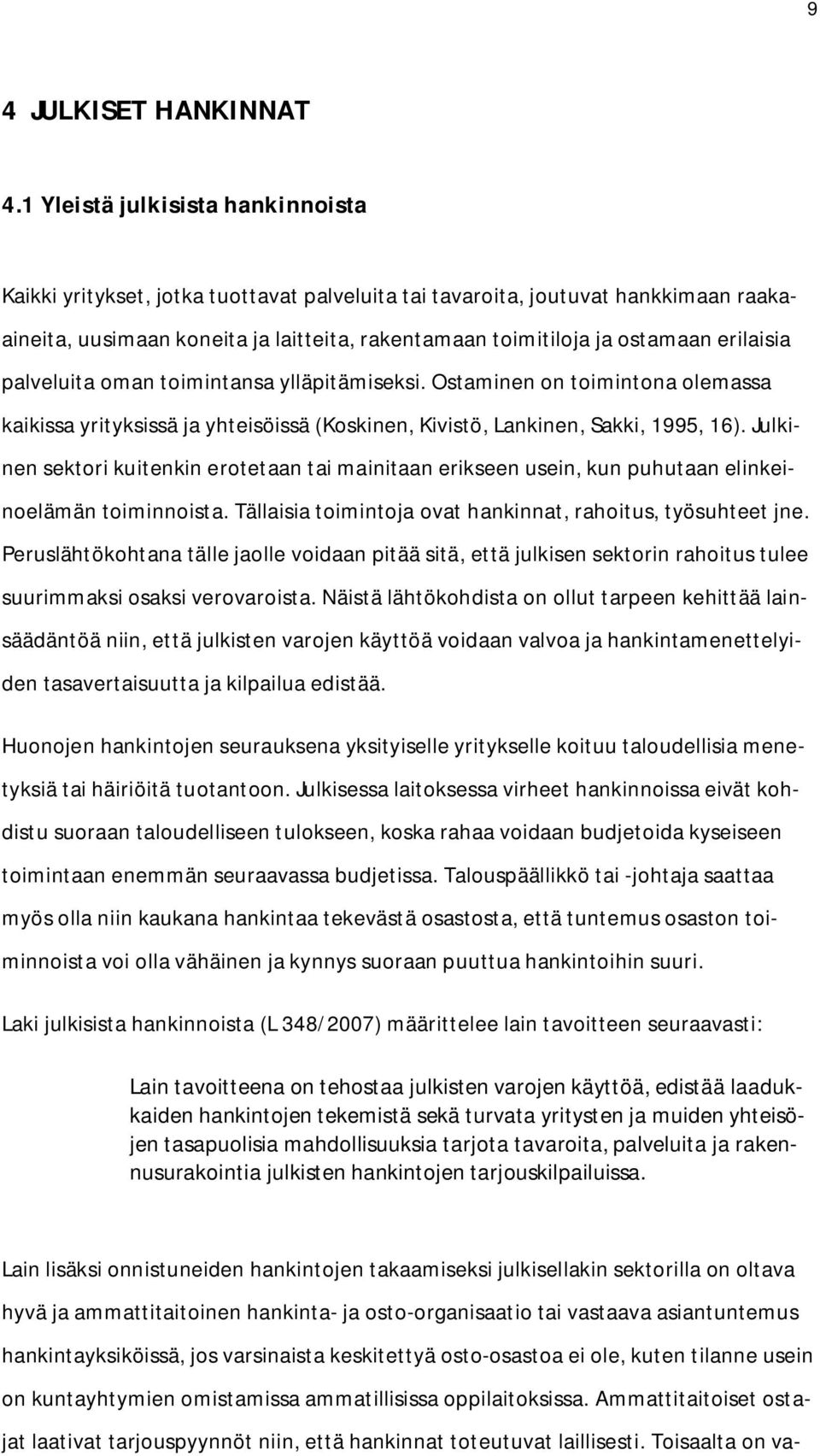 9

4 JULKISET HANKINNAT

4.1 Yleistä julkisista hankinnoista

Kaikki yritykset, jotka tuottavat palveluita tai tavaroita, joutuvat hankkimaan raaka-aineita, uusimaan koneita ja laitteita, rakentamaan toimitiloja ja ostamaan erilaisia palveluita oman toimintansa ylläpitämiseksi. Ostaminen on toimintona olemassa kaikissa yrityksissä ja yhteisöissä (Koskinen, Kivistö, Lankinen, Sakki, 1995, 16). Julkinen sektori kuitenkin erotetaan tai mainitaan erikseen usein, kun puhutaan elinkeinoelämän toiminnoista. Tällaisia toimintoja ovat hankinnat, rahoitus, työsuhteet jne. Peruslähtökohtana tälle jaolle voidaan pitää sitä, että julkisen sektorin rahoitus tulee suurimmaksi osaksi verovaroista. Näistä lähtökohdista on ollut tarpeen kehittää lainsäädäntöä niin, että julkisten varojen käyttöä voidaan valvoa ja hankintamenettelyiden tasavertaisuutta ja kilpailua edistää.

Huonojen hankintojen seurauksena yksityiselle yritykselle koituu taloudellisia menetyksiä tai häiriöitä tuotantoon. Julkisessa laitoksessa virheet hankinnoissa eivät kohdistu suoraan taloudelliseen tulokseen, koska rahaa voidaan budjetoida kyseiseen toimintaan enemmän seuraavassa budjetissa. Talouspäällikkö tai -johtaja saattaa myös olla niin kaukana hankintaa tekevästä osastosta, että tuntemus osaston toiminnoista voi olla vähäinen ja kynnys suoraan puuttua hankintoihin suuri.

Laki julkisista hankinnoista (L 348/2007) määrittelee lain tavoitteen seuraavasti:

Lain tavoitteena on tehostaa julkisten varojen käyttöä, edistää laadukkaiden hankintojen tekemistä sekä turvata yritysten ja muiden yhteisöjen tasapuolisia mahdollisuuksia tarjota tavaroita, palveluita ja rakennusurakointia julkisten hankintojen tarjouskilpailuissa.

Lain lisäksi onnistuneiden hankintojen takaamiseksi julkisellakin sektorilla on oltava hyvä ja ammattitaitoinen hankinta- ja osto-organisaatio tai vastaava asiantuntemus hankintayksiköissä, jos varsinaista keskitettyä osto-osastoa ei ole, kuten tilanne usein on kuntayhtymien omistamissa ammatillisissa oppilaitoksissa. Ammattitaitoiset ostajat laativat tarjouspyynnöt niin, että hankinnat toteutuvat laillisesti. Toisaalta on va-